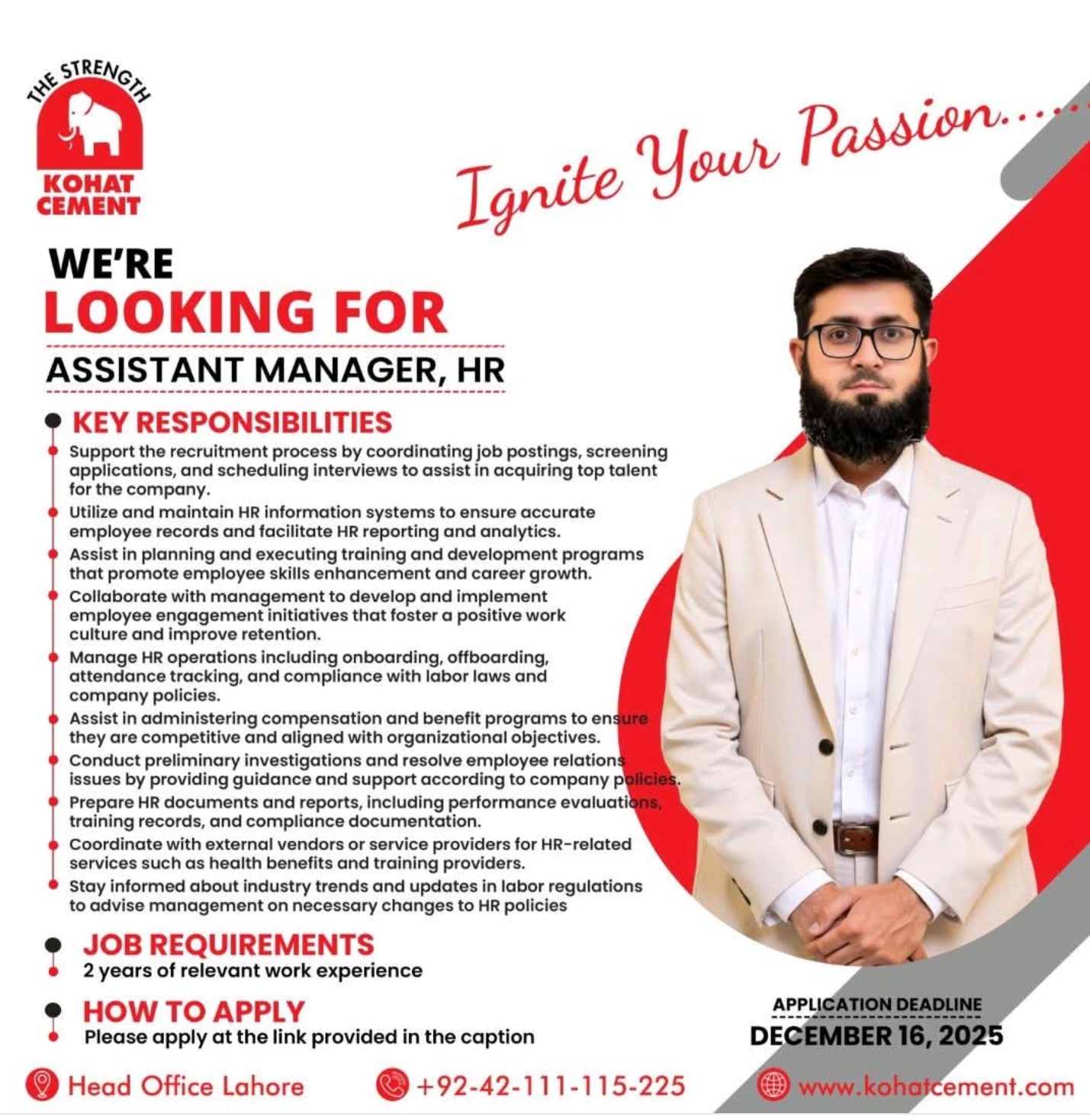 THE STRENGTH
KOHAT CEMENT

Ignite Your Passion.....

WE'RE
LOOKING FOR
ASSISTANT MANAGER, HR

KEY RESPONSIBILITIES

Support the recruitment process by coordinating job postings, screening applications, and scheduling interviews to assist in acquiring top talent for the company.

Utilize and maintain HR information systems to ensure accurate employee records and facilitate HR reporting and analytics.

Assist in planning and executing training and development programs that promote employee skills enhancement and career growth.

Collaborate with management to develop and implement employee engagement initiatives that foster a positive work culture and improve retention.

Manage HR operations including onboarding, offboarding, attendance tracking, and compliance with labor laws and company policies.

Assist in administering compensation and benefit programs to ensure they are competitive and aligned with organizational objectives.

Conduct preliminary investigations and resolve employee relations issues by providing guidance and support according to company policies.

Prepare HR documents and reports, including performance evaluations, training records, and compliance documentation.

Coordinate with external vendors or service providers for HR-related services such as health benefits and training providers.

Stay informed about industry trends and updates in labor regulations to advise management on necessary changes to HR policies

JOB REQUIREMENTS
2 years of relevant work experience

HOW TO APPLY
Please apply at the link provided in the caption

APPLICATION DEADLINE
DECEMBER 16, 2025

Head Office Lahore
+92-42-111-115-225
www.kohatcement.com